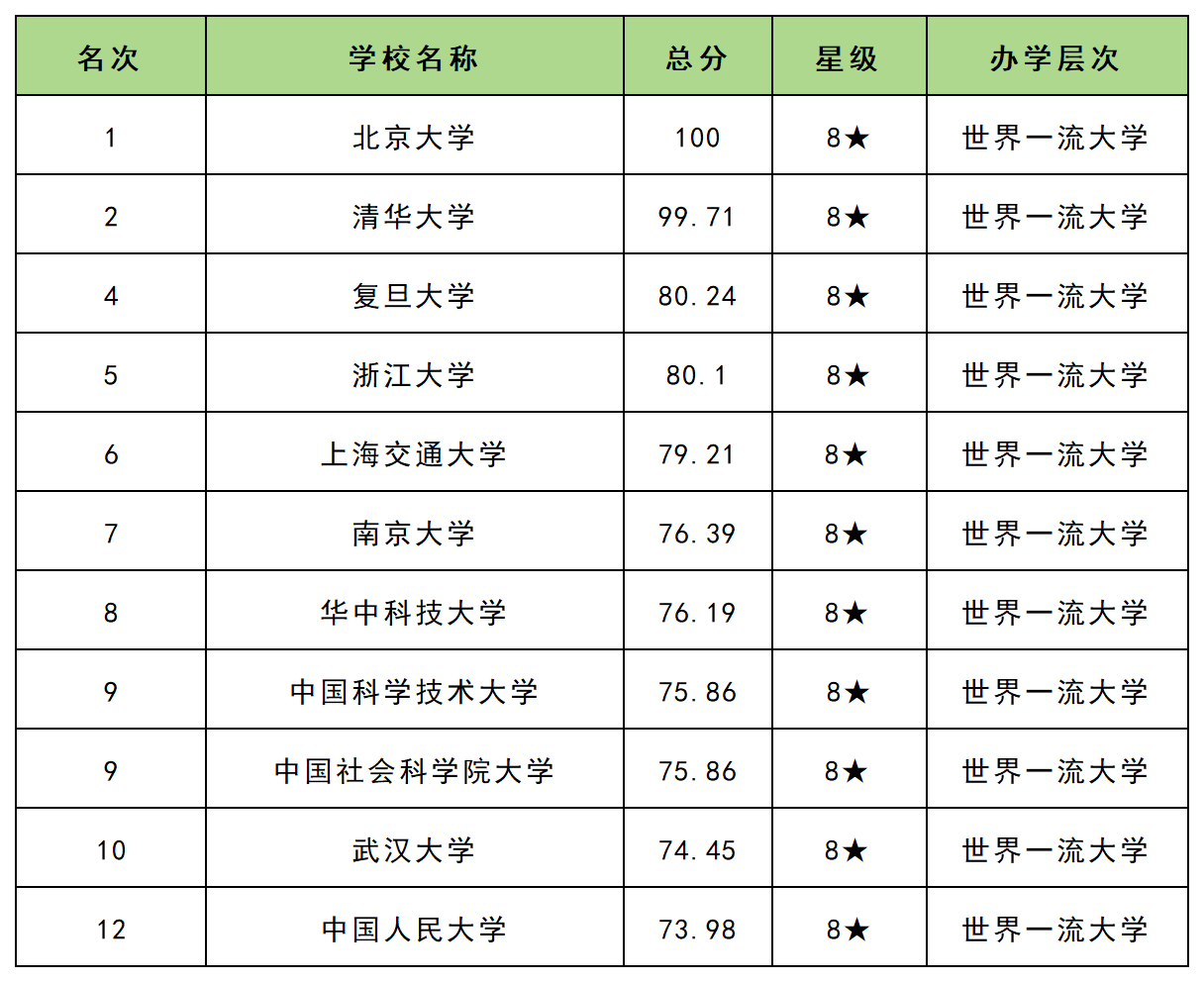 | 名次 | 学校名称 | 总分 | 星级 | 办学层次 |
|---|---|---|---|---|
| 1 | 北京大学 | 100 | 8★ | 世界一流大学 |
| 2 | 清华大学 | 99.71 | 8★ | 世界一流大学 |
| 4 | 复旦大学 | 80.24 | 8★ | 世界一流大学 |
| 5 | 浙江大学 | 80.1 | 8★ | 世界一流大学 |
| 6 | 上海交通大学 | 79.21 | 8★ | 世界一流大学 |
| 7 | 南京大学 | 76.39 | 8★ | 世界一流大学 |
| 8 | 华中科技大学 | 76.19 | 8★ | 世界一流大学 |
| 9 | 中国科学技术大学 | 75.86 | 8★ | 世界一流大学 |
| 9 | 中国社会科学院大学 | 75.86 | 8★ | 世界一流大学 |
| 10 | 武汉大学 | 74.45 | 8★ | 世界一流大学 |
| 12 | 中国人民大学 | 73.98 | 8★ | 世界一流大学 |